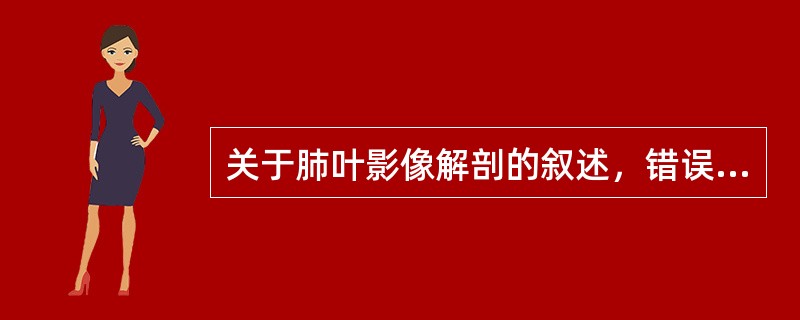 关于肺叶影像解剖的叙述，错误...